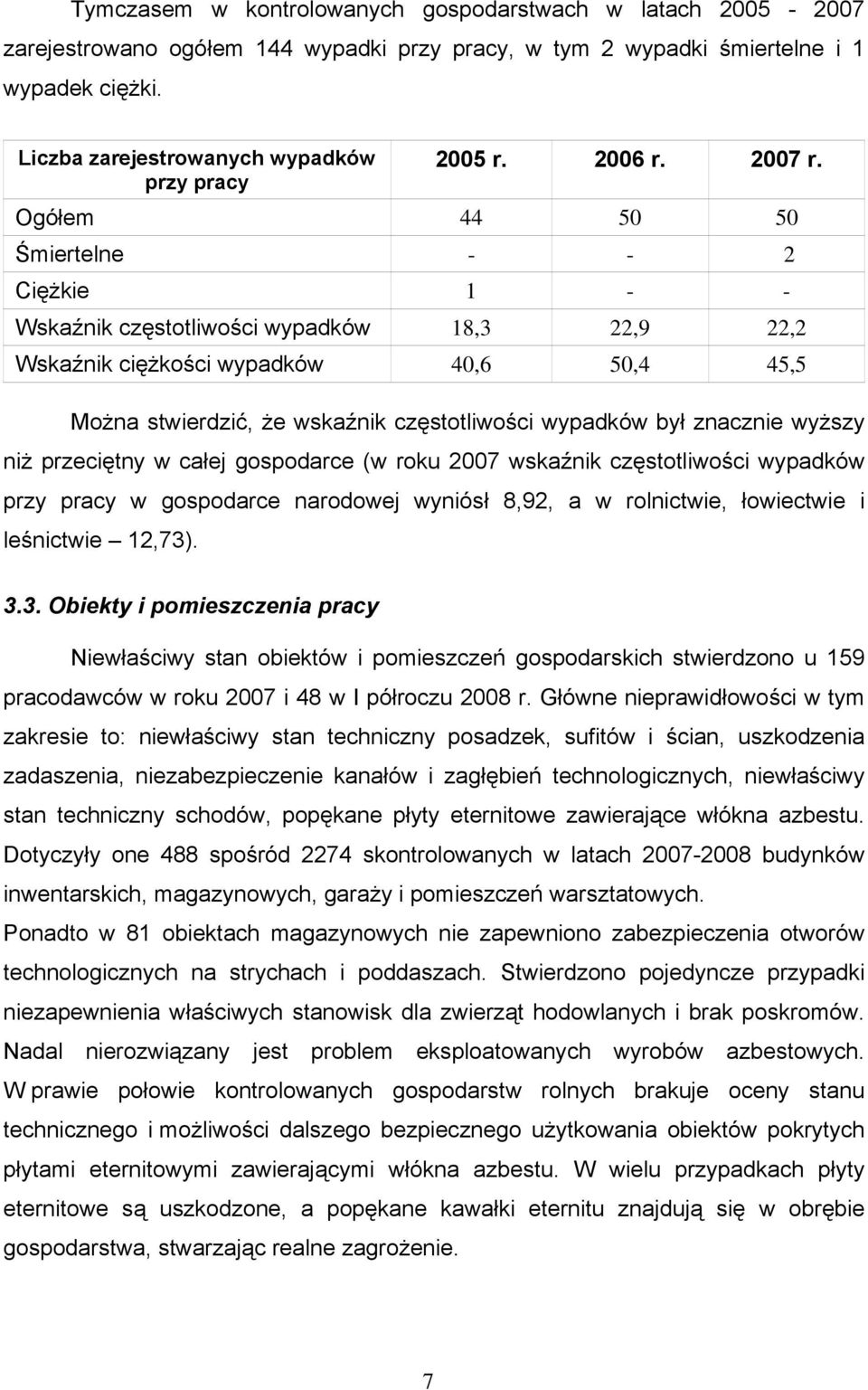 Tymczasem w kontrolowanych gospodarstwach w latach 2005 - 2007 zarejestrowano ogółem 144 wypadki przy pracy, w tym 2 wypadki śmiertelne i 1 wypadek ciężki.

| Liczba zarejestrowanych wypadków przy pracy | 2005 r. | 2006 r. | 2007 r. |
|---|---|---|---|
| Ogółem | 44 | 50 | 50 |
| Śmiertelne | - | - | 2 |
| Ciężkie | 1 | - | - |
| Wskaźnik częstotliwości wypadków | 18,3 | 22,9 | 22,2 |
| Wskaźnik ciężkości wypadków | 40,6 | 50,4 | 45,5 |

Można stwierdzić, że wskaźnik częstotliwości wypadków był znacznie wyższy niż przeciętny w całej gospodarce (w roku 2007 wskaźnik częstotliwości wypadków przy pracy w gospodarce narodowej wyniósł 8,92, a w rolnictwie, łowiectwie i leśnictwie – 12,73).

3.3. Obiekty i pomieszczenia pracy

Niewłaściwy stan obiektów i pomieszczeń gospodarskich stwierdzono u 159 pracodawców w roku 2007 i 48 w I półroczu 2008 r. Główne nieprawidłowości w tym zakresie to: niewłaściwy stan techniczny posadzek, sufitów i ścian, uszkodzenia zadaszenia, niezabezpieczenie kanałów i zagłębień technologicznych, niewłaściwy stan techniczny schodów, popękane płyty eternitowe zawierające włókna azbestu. Dotyczyły one 488 spośród 2274 skontrolowanych w latach 2007-2008 budynków inwentarskich, magazynowych, garaży i pomieszczeń warsztatowych.
Ponadto w 81 obiektach magazynowych nie zapewniono zabezpieczenia otworów technologicznych na strychach i poddaszach. Stwierdzono pojedyncze przypadki niezapewnienia właściwych stanowisk dla zwierząt hodowlanych i brak poskromów.
Nadal nierozwiązany jest problem eksploatowanych wyrobów azbestowych. W prawie połowie kontrolowanych gospodarstw rolnych brakuje oceny stanu technicznego i możliwości dalszego bezpiecznego użytkowania obiektów pokrytych płytami eternitowymi zawierającymi włókna azbestu. W wielu przypadkach płyty eternitowe są uszkodzone, a popękane kawałki eternitu znajdują się w obrębie gospodarstwa, stwarzając realne zagrożenie.

7